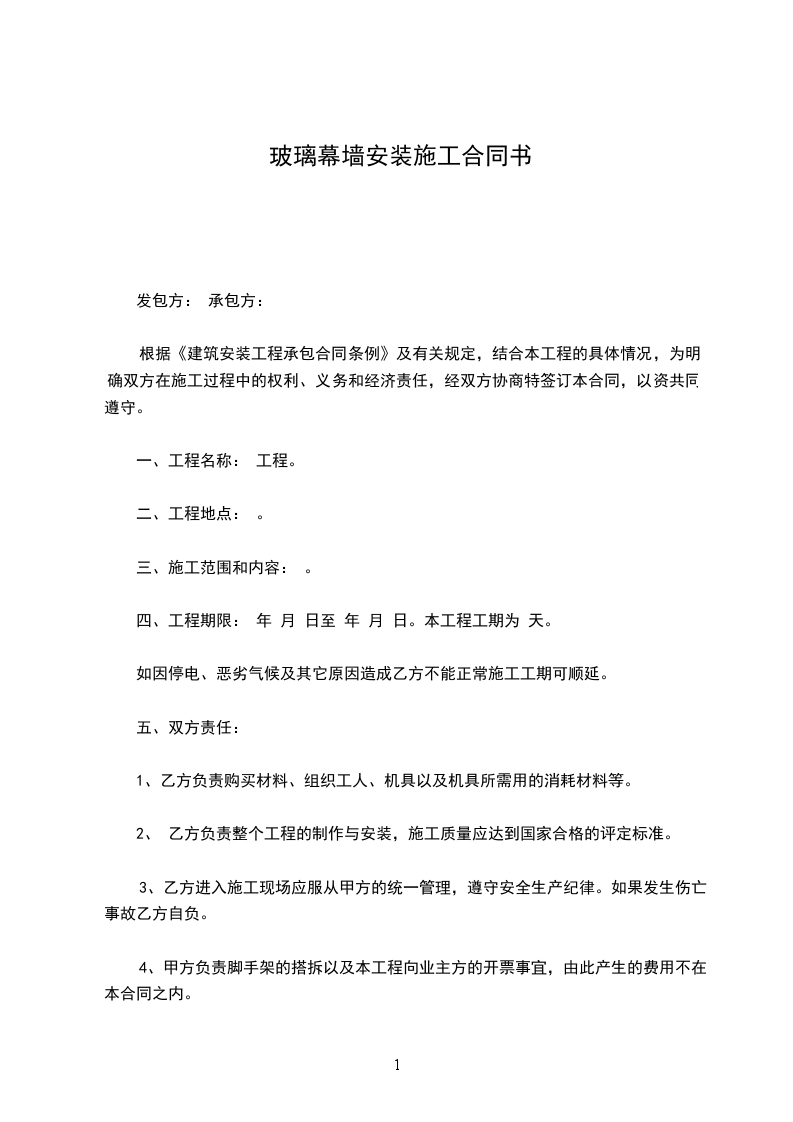 玻璃幕墙安装施工合同书

发包方： 承包方：

根据《建筑安装工程承包合同条例》及有关规定，结合本工程的具体情况，为明确双方在施工过程中的权利、义务和经济责任，经双方协商特签订本合同，以资共同遵守。

一、工程名称： 工程。

二、工程地点： 。

三、施工范围和内容： 。

四、工程期限： 年 月 日至 年 月 日。本工程工期为 天。

如因停电、恶劣气候及其它原因造成乙方不能正常施工工期可顺延。

五、双方责任：

1、乙方负责购买材料、组织工人、机具以及机具所需用的消耗材料等。

2、 乙方负责整个工程的制作与安装，施工质量应达到国家合格的评定标准。

3、乙方进入施工现场应服从甲方的统一管理，遵守安全生产纪律。如果发生伤亡事故乙方自负。

4、甲方负责脚手架的搭拆以及本工程向业主方的开票事宜，由此产生的费用不在本合同之内。

1